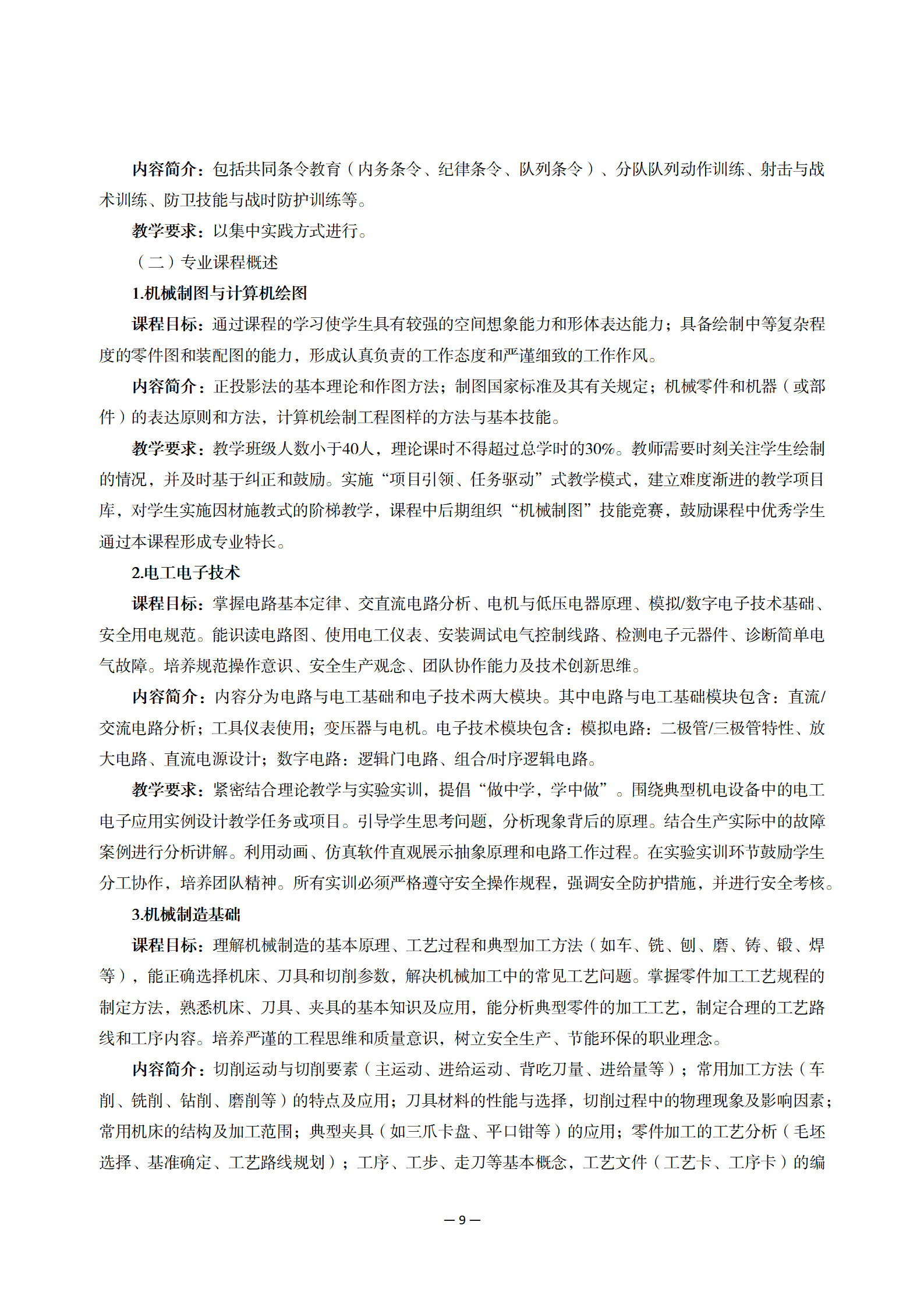 内容简介：包括共同条令教育（内务条令、纪律条令、队列条令）、分队队列动作训练、射击与战术训练、防卫技能与战时防护训练等。

教学要求：以集中实践方式进行。

（二）专业课程概述

1.机械制图与计算机绘图

课程目标：通过课程的学习使学生具有较强的空间想象能力和形体表达能力；具备绘制中等复杂程度的零件图和装配图的能力，形成认真负责的工作态度和严谨细致的工作作风。

内容简介：正投影法的基本理论和作图方法；制图国家标准及其有关规定；机械零件和机器（或部件）的表达原则和方法，计算机绘制工程图样的方法与基本技能。

教学要求：教学班级人数小于40人，理论课时不得超过总学时的30%。教师需要时刻关注学生绘制的情况，并及时基于纠正和鼓励。实施“项目引领、任务驱动”式教学模式，建立难度渐进的教学项目库，对学生实施因材施教式的阶梯教学，课程中后期组织“机械制图”技能竞赛，鼓励课程中优秀学生通过本课程形成专业特长。

2.电工电子技术

课程目标：掌握电路基本定律、交直流电路分析、电机与低压电器原理、模拟/数字电子技术基础、安全用电规范。能识读电路图、使用电工仪表、安装调试电气控制线路、检测电子元器件、诊断简单电气故障。培养规范操作意识、安全生产观念、团队协作能力及技术创新思维。

内容简介：内容分为电路与电工基础和电子技术两大模块。其中电路与电工基础模块包含：直流/交流电路分析；工具仪表使用；变压器与电机。电子技术模块包含：模拟电路：二极管/三极管特性、放大电路、直流电源设计；数字电路：逻辑门电路、组合/时序逻辑电路。

教学要求：紧密结合理论教学与实验实训，提倡“做中学，学中做”。围绕典型机电设备中的电工电子应用实例设计教学任务或项目。引导学生思考问题，分析现象背后的原理。结合生产实际中的故障案例进行分析讲解。利用动画、仿真软件直观展示抽象原理和电路工作过程。在实验实训环节鼓励学生分工协作，培养团队精神。所有实训必须严格遵守安全操作规程，强调安全防护措施，并进行安全考核。

3.机械制造基础

课程目标：理解机械制造的基本原理、工艺过程和典型加工方法（如车、铣、刨、磨、铸、锻、焊等），能正确选择机床、刀具和切削参数，解决机械加工中的常见工艺问题。掌握零件加工工艺规程的制定方法，熟悉机床、刀具、夹具的基本知识及应用，能分析典型零件的加工工艺，制定合理的工艺路线和工序内容。培养严谨的工程思维和质量意识，树立安全生产、节能环保的职业理念。

内容简介：切削运动与切削要素（主运动、进给运动、背吃刀量、进给量等）；常用加工方法（车削、铣削、钻削、磨削等）的特点及应用；刀具材料的性能与选择，切削过程中的物理现象及影响因素；常用机床的结构及加工范围；典型夹具（如三爪卡盘、平口钳等）的应用；零件加工的工艺分析（毛坯选择、基准确定、工艺路线规划）；工序、工步、走刀等基本概念，工艺文件（工艺卡、工序卡）的编

— 9 —